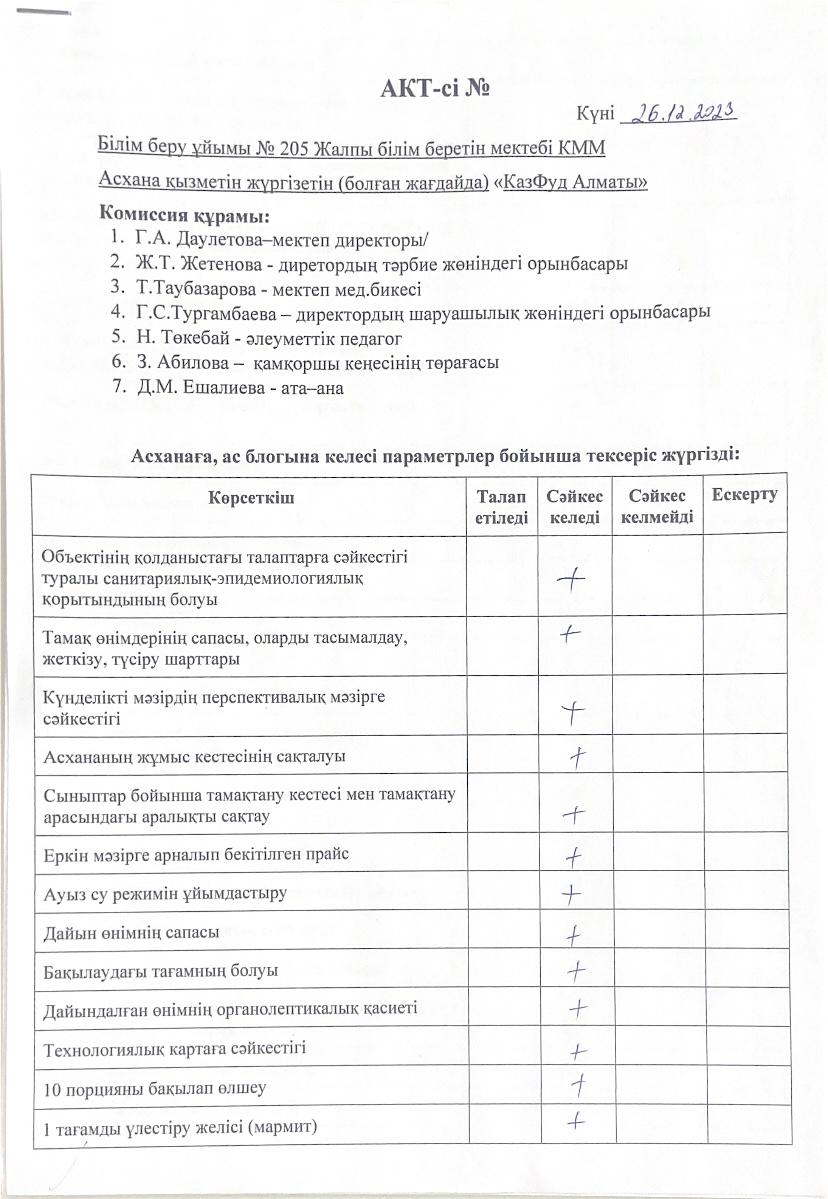 АКТ-сі №

Күні 26.12.2023

Білім беру ұйымы № 205 Жалпы білім беретін мектебі КММ

Асхана қызметін жүргізетін (болған жағдайда) «КазФуд Алматы»

Комиссия құрамы:
1. Г.А. Даулетова–мектеп директоры/
2. Ж.Т. Жетенова - диретордың тәрбие жөніндегі орынбасары
3. Т.Таубазарова - мектеп мед.бикесі
4. Г.С.Тургамбаева – директордың шаруашылық жөніндегі орынбасары
5. Н. Төкебай - әлеуметтік педагог
6. З. Абилова – қамқоршы кеңесінің төрағасы
7. Д.М. Ешалиева - ата–ана

Асханаға, ас блогына келесі параметрлер бойынша тексеріс жүргізді:

| Көрсеткіш | Талап етіледі | Сәйкес келеді | Сәйкес келмейді | Ескерту |
|---|---|---|---|---|
| Объектінің қолданыстағы талаптарға сәйкестігі туралы санитариялық-эпидемиологиялық қорытындының болуы | | + | | |
| Тамақ өнімдерінің сапасы, оларды тасымалдау, жеткізу, түсіру шарттары | | + | | |
| Күнделікті мәзірдің перспективалық мәзірге сәйкестігі | | + | | |
| Асхананың жұмыс кестесінің сақталуы | | + | | |
| Сыныптар бойынша тамақтану кестесі мен тамақтану арасындағы аралықты сақтау | | + | | |
| Еркін мәзірге арналып бекітілген прайс | | + | | |
| Ауыз су режимін ұйымдастыру | | + | | |
| Дайын өнімнің сапасы | | + | | |
| Бақылаудағы тағамның болуы | | + | | |
| Дайындалған өнімнің органолептикалық қасиеті | | + | | |
| Технологиялық картаға сәйкестігі | | + | | |
| 10 порцияны бақылап өлшеу | | + | | |
| 1 тағамды үлестіру желісі (мармит) | | + | | |